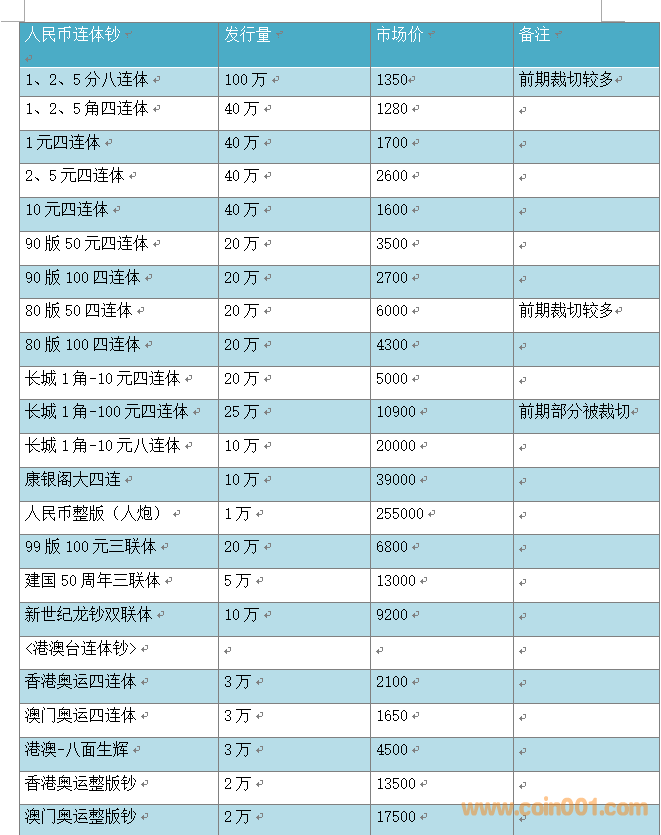 | 人民币连体钞 | 发行量 | 市场价 | 备注 |
|---|---|---|---|
| 1、2、5分八连体 | 100万 | 1350 | 前期裁切较多 |
| 1、2、5角四连体 | 40万 | 1280 | |
| 1元四连体 | 40万 | 1700 | |
| 2、5元四连体 | 40万 | 2600 | |
| 10元四连体 | 40万 | 1600 | |
| 90版50元四连体 | 20万 | 3500 | |
| 90版100四连体 | 20万 | 2700 | |
| 80版50四连体 | 20万 | 6000 | 前期裁切较多 |
| 80版100四连体 | 20万 | 4300 | |
| 长城1角-10元四连体 | 20万 | 5000 | |
| 长城1角-100元四连体 | 25万 | 10900 | 前期部分被裁切 |
| 长城1角-10元八连体 | 10万 | 20000 | |
| 康银阁大四连 | 10万 | 39000 | |
| 人民币整版（人炮） | 1万 | 255000 | |
| 99版100元三联体 | 20万 | 6800 | |
| 建国50周年三联体 | 5万 | 13000 | |
| 新世纪龙钞双联体 | 10万 | 9200 | |
| <港澳台连体钞> | | | |
| 香港奥运四连体 | 3万 | 2100 | |
| 澳门奥运四连体 | 3万 | 1650 | |
| 港澳-八面生辉 | 3万 | 4500 | |
| 香港奥运整版钞 | 2万 | 13500 | |
| 澳门奥运整版钞 | 2万 | 17500 | |

www.coin001.com